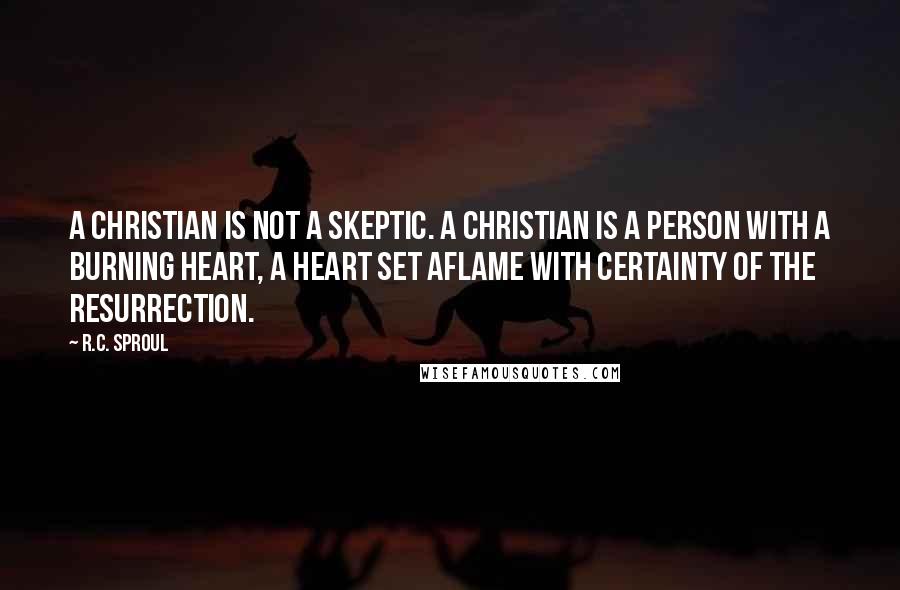 A CHRISTIAN IS NOT A SKEPTIC. A CHRISTIAN IS A PERSON WITH A BURNING HEART, A HEART SET AFLAME WITH CERTAINTY OF THE RESURRECTION.

— R.C. SPROUL

WISEFAMOUSQUOTES.COM